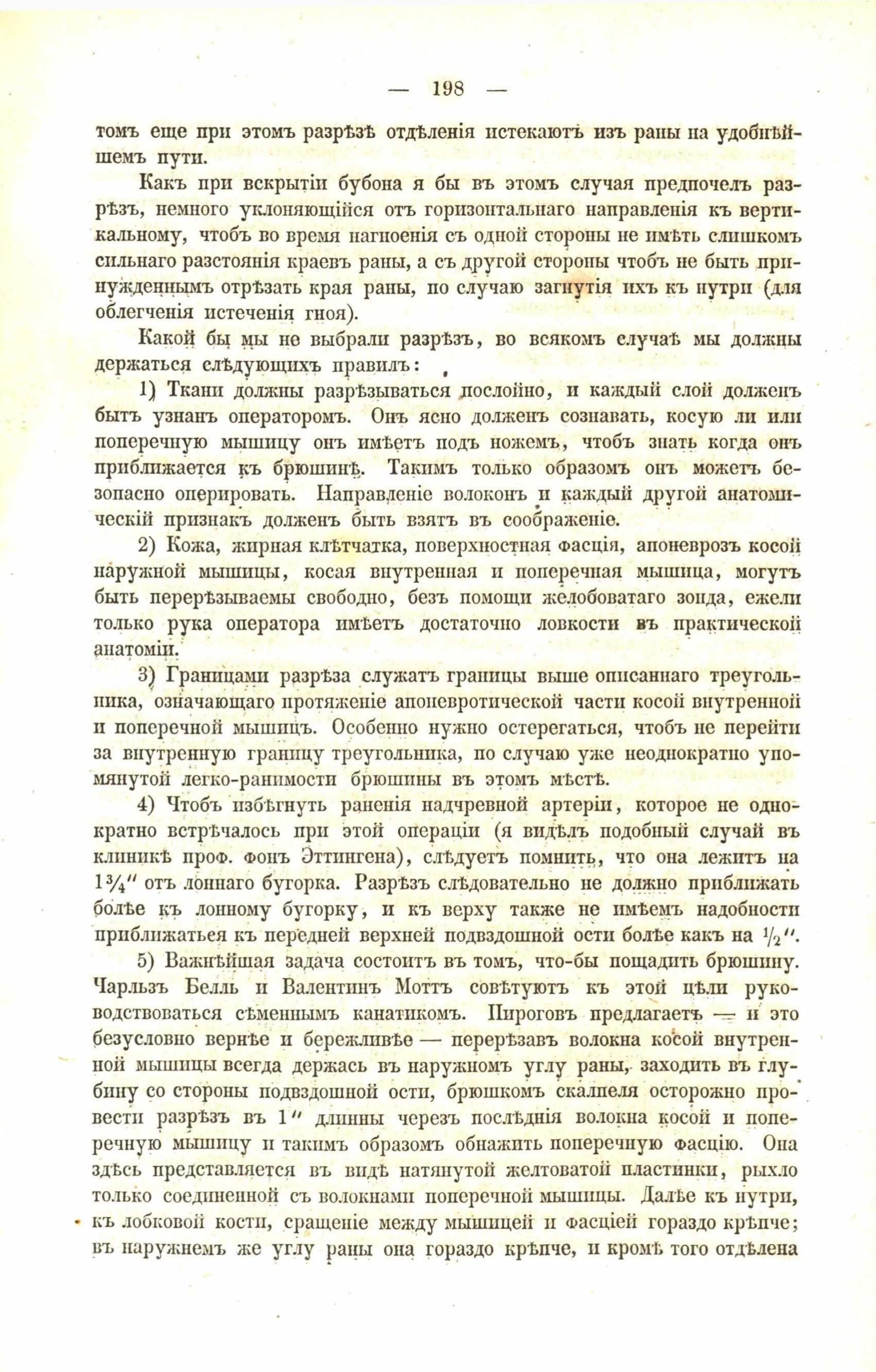 — 198 —

томъ еще при этомъ разрѣзѣ отдѣленія истекаютъ изъ раны на удобнѣйшемъ пути.

Какъ при вскрытіи бубона я бы въ этомъ случая предпочелъ разрѣзъ, немного уклоняющійся отъ горизонтальнаго направленія къ вертикальному, чтобъ во время нагноенія съ одной стороны не имѣть слишкомъ сильнаго разстоянія краевъ раны, а съ другой стороны чтобъ не быть принужденнымъ отрѣзать края раны, по случаю загнутія ихъ къ нутри (для облегченія истеченія гноя).

Какой бы мы не выбрали разрѣзъ, во всякомъ случаѣ мы должны держаться слѣдующихъ правилъ:

1) Ткани должны разрѣзываться послойно, и каждый слой долженъ быть узнанъ операторомъ. Онъ ясно долженъ сознавать, косую ли или поперечную мышицу онъ имѣетъ подъ ножемъ, чтобъ знать когда онъ приближается къ брюшинѣ. Такимъ только образомъ онъ можетъ безопасно оперировать. Направленіе волоконъ и каждый другой анатомическій признакъ долженъ быть взятъ въ соображеніе.

2) Кожа, жирная клѣтчатка, поверхностная фасція, апоневрозъ косой наружной мышицы, косая внутренная и поперечная мышица, могутъ быть перерѣзываемы свободно, безъ помощи желобоватаго зонда, ежели только рука оператора имѣетъ достаточно ловкости въ практической анатоміи.

3) Границами разрѣза служатъ границы выше описаннаго треугольника, означающаго протяженіе апоневротической части косой внутренной и поперечной мышицъ. Особенно нужно остерегаться, чтобъ не перейти за внутренную границу треугольника, по случаю уже неоднократно упомянутой легко-ранимости брюшины въ этомъ мѣстѣ.

4) Чтобъ избѣгнуть раненія надчревной артеріи, которое не однократно встрѣчалось при этой операціи (я видѣлъ подобный случай въ клиникѣ проф. фонъ Эттингена), слѣдуетъ помнить, что она лежитъ на $1\frac{3}{4}''$ отъ лоннаго бугорка. Разрѣзъ слѣдовательно не должно приближать болѣе къ лонному бугорку, и къ верху также не имѣемъ надобности приближатьея къ передней верхней подвздошной ости болѣе какъ на $\frac{1}{2}''$.

5) Важнѣйшая задача состоитъ въ томъ, что-бы пощадить брюшину. Чарльзъ Белль и Валентинъ Моттъ совѣтуютъ къ этой цѣли руководствоваться сѣменнымъ канатикомъ. Пироговъ предлагаетъ — и это безусловно вернѣе и бережливѣе — перерѣзавъ волокна косой внутренной мышицы всегда держась въ наружномъ углу раны, заходить въ глубину со стороны подвздошной ости, брюшкомъ скалпеля осторожно провести разрѣзъ въ $1''$ длинны черезъ послѣднія волокна косой и поперечную мышицу и такимъ образомъ обнажить поперечную фасцію. Она здѣсь представляется въ видѣ натянутой желтоватой пластинки, рыхло только соединенной съ волокнами поперечной мышицы. Далѣе къ нутри, къ лобковой кости, сращеніе между мышицей и фасціей гораздо крѣпче; въ наружнемъ же углу раны она гораздо крѣпче, и кромѣ того отдѣлена